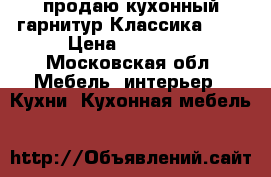 продаю кухонный гарнитур Классика
Цена
Московская обл
Мебель интерьер
Кухни Кухонная мебель

http://Объявлений.сайт